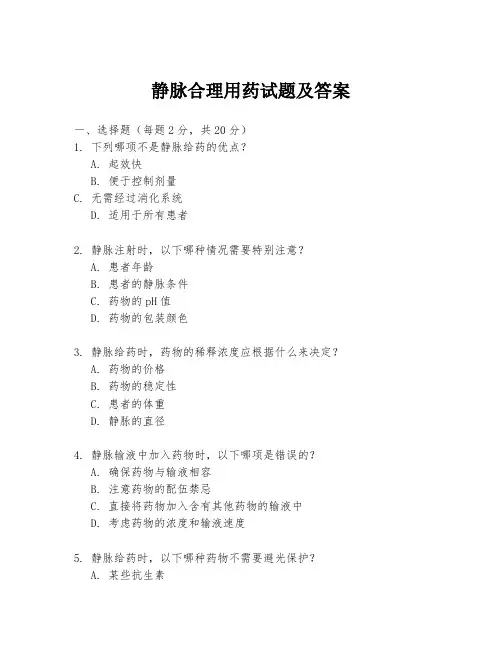 静脉合理用药试题及答案

一、选择题（每题 2 分，共 20 分）
1. 下列哪项不是静脉给药的优点？
A. 起效快
B. 便于控制剂量
C. 无需经过消化系统
D. 适用于所有患者

2. 静脉注射时，以下哪种情况需要特别注意？
A. 患者年龄
B. 患者的静脉条件
C. 药物的 pH 值
D. 药物的包装颜色

3. 静脉给药时，药物的稀释浓度应根据什么来决定？
A. 药物的价格
B. 药物的稳定性
C. 患者的体重
D. 静脉的直径

4. 静脉输液中加入药物时，以下哪项是错误的？
A. 确保药物与输液相容
B. 注意药物的配伍禁忌
C. 直接将药物加入含有其他药物的输液中
D. 考虑药物的浓度和输液速度

5. 静脉给药时，以下哪种药物不需要避光保护？
A. 某些抗生素